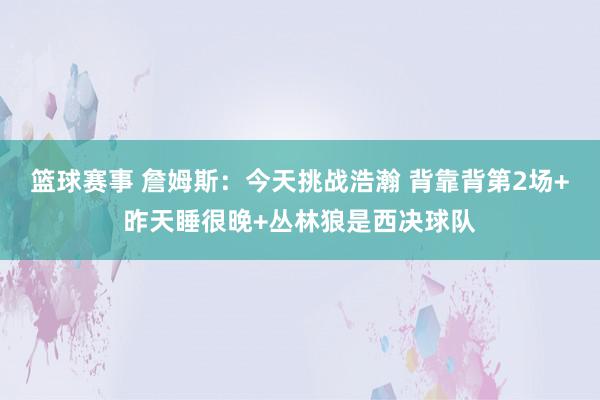 篮球赛事 詹姆斯：今天挑战浩瀚 背靠背第2场+昨天睡很晚+丛林狼是西决球队